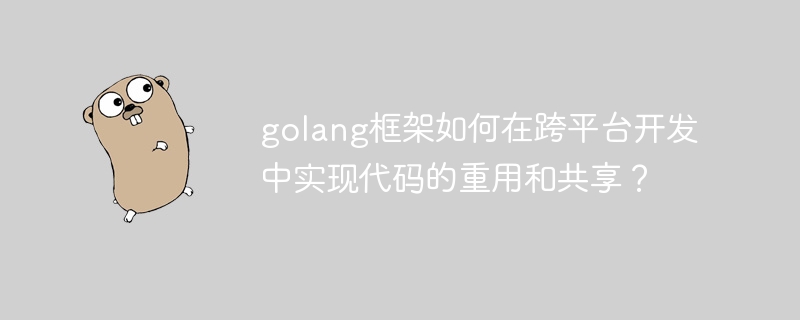 golang框架如何在跨平台开发中实现代码的重用和共享？